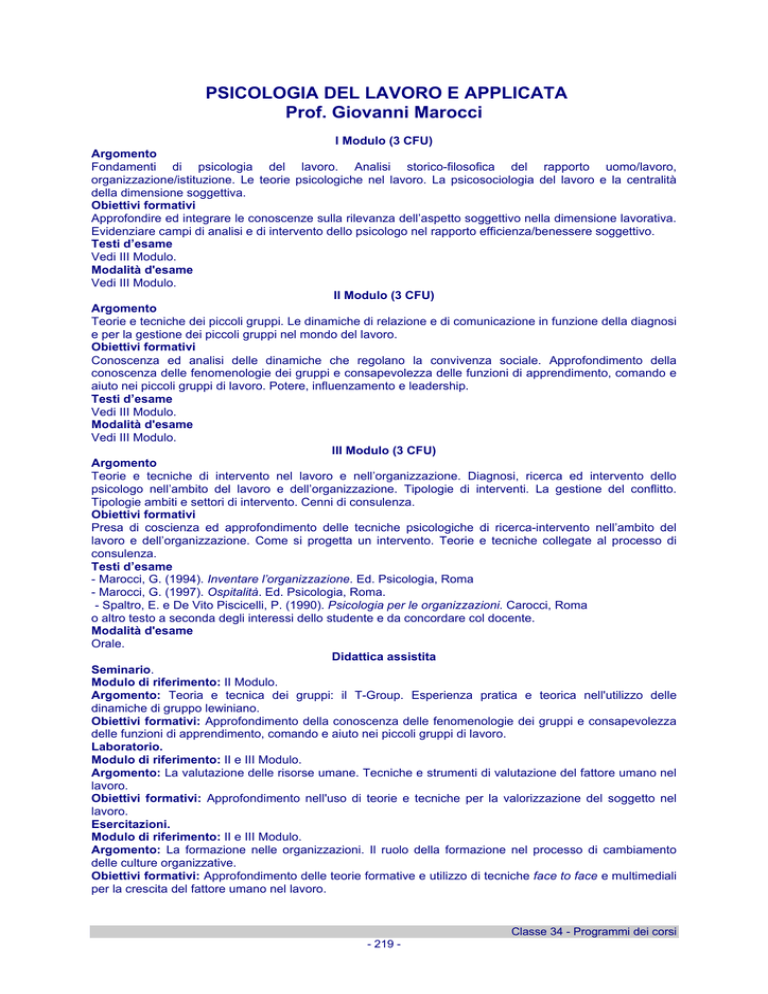 PSICOLOGIA DEL LAVORO E APPLICATA
Prof. Giovanni Marocci

I Modulo (3 CFU)

Argomento
Fondamenti di psicologia del lavoro. Analisi storico-filosofica del rapporto uomo/lavoro, organizzazione/istituzione. Le teorie psicologiche nel lavoro. La psicosociologia del lavoro e la centralità della dimensione soggettiva.
Obiettivi formativi
Approfondire ed integrare le conoscenze sulla rilevanza dell'aspetto soggettivo nella dimensione lavorativa. Evidenziare campi di analisi e di intervento dello psicologo nel rapporto efficienza/benessere soggettivo.
Testi d'esame
Vedi III Modulo.
Modalità d'esame
Vedi III Modulo.

II Modulo (3 CFU)

Argomento
Teorie e tecniche dei piccoli gruppi. Le dinamiche di relazione e di comunicazione in funzione della diagnosi e per la gestione dei piccoli gruppi nel mondo del lavoro.
Obiettivi formativi
Conoscenza ed analisi delle dinamiche che regolano la convivenza sociale. Approfondimento della conoscenza delle fenomenologie dei gruppi e consapevolezza delle funzioni di apprendimento, comando e aiuto nei piccoli gruppi di lavoro. Potere, influenzamento e leadership.
Testi d'esame
Vedi III Modulo.
Modalità d'esame
Vedi III Modulo.

III Modulo (3 CFU)

Argomento
Teorie e tecniche di intervento nel lavoro e nell'organizzazione. Diagnosi, ricerca ed intervento dello psicologo nell'ambito del lavoro e dell'organizzazione. Tipologie di interventi. La gestione del conflitto. Tipologie ambiti e settori di intervento. Cenni di consulenza.
Obiettivi formativi
Presa di coscienza ed approfondimento delle tecniche psicologiche di ricerca-intervento nell'ambito del lavoro e dell'organizzazione. Come si progetta un intervento. Teorie e tecniche collegate al processo di consulenza.
Testi d'esame
- Marocci, G. (1994). Inventare l'organizzazione. Ed. Psicologia, Roma
- Marocci, G. (1997). Ospitalità. Ed. Psicologia, Roma.
- Spaltro, E. e De Vito Piscicelli, P. (1990). Psicologia per le organizzazioni. Carocci, Roma
o altro testo a seconda degli interessi dello studente e da concordare col docente.
Modalità d'esame
Orale.

Didattica assistita

Seminario.
Modulo di riferimento: II Modulo.
Argomento: Teoria e tecnica dei gruppi: il T-Group. Esperienza pratica e teorica nell'utilizzo delle dinamiche di gruppo lewiniano.
Obiettivi formativi: Approfondimento della conoscenza delle fenomenologie dei gruppi e consapevolezza delle funzioni di apprendimento, comando e aiuto nei piccoli gruppi di lavoro.
Laboratorio.
Modulo di riferimento: II e III Modulo.
Argomento: La valutazione delle risorse umane. Tecniche e strumenti di valutazione del fattore umano nel lavoro.
Obiettivi formativi: Approfondimento nell'uso di teorie e tecniche per la valorizzazione del soggetto nel lavoro.
Esercitazioni.
Modulo di riferimento: II e III Modulo.
Argomento: La formazione nelle organizzazioni. Il ruolo della formazione nel processo di cambiamento delle culture organizzative.
Obiettivi formativi: Approfondimento delle teorie formative e utilizzo di tecniche face to face e multimediali per la crescita del fattore umano nel lavoro.

Classe 34 - Programmi dei corsi
- 219 -